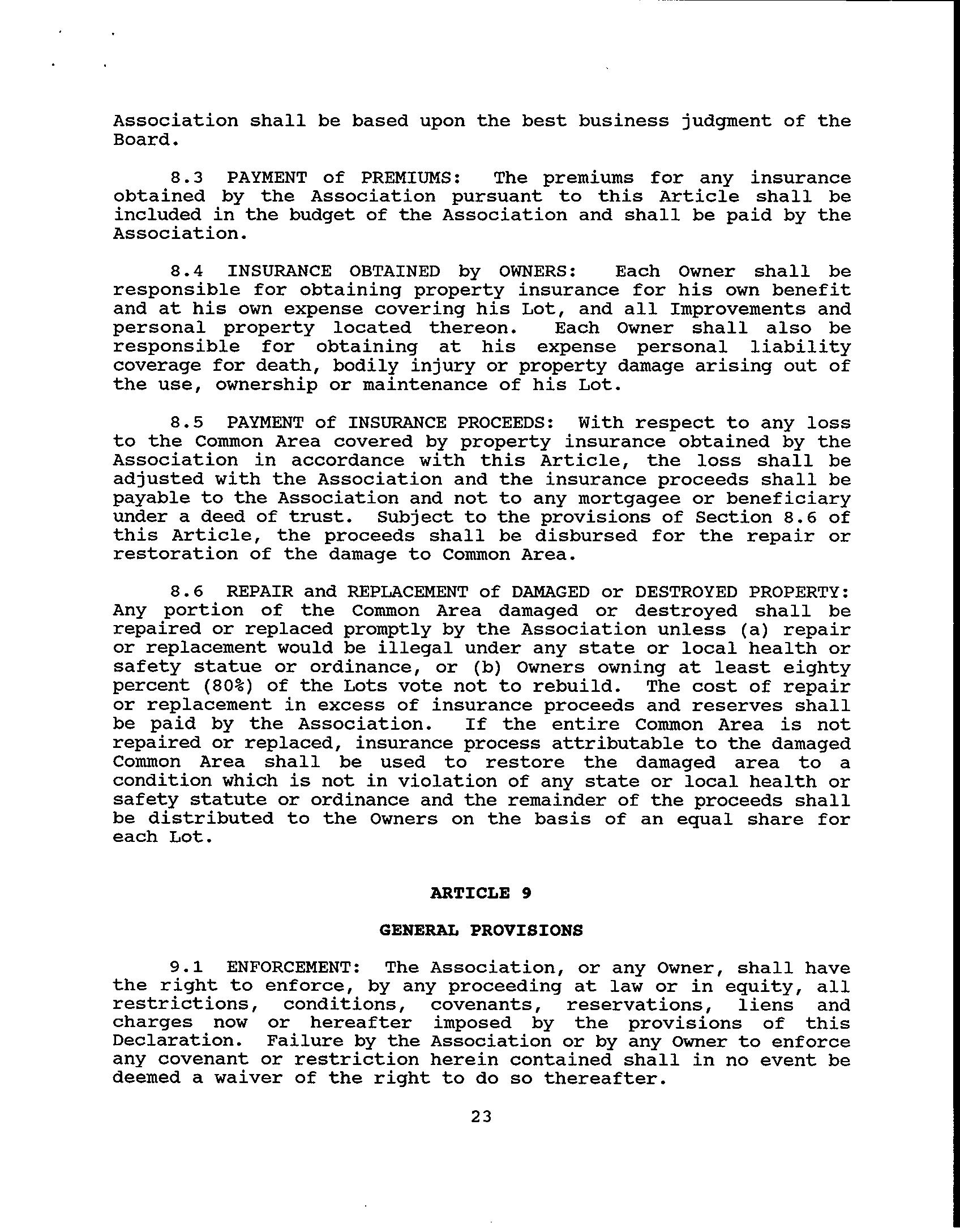 Association shall be based upon the best business judgment of the Board.

8.3 PAYMENT of PREMIUMS: The premiums for any insurance obtained by the Association pursuant to this Article shall be included in the budget of the Association and shall be paid by the Association.

8.4 INSURANCE OBTAINED by OWNERS: Each Owner shall be responsible for obtaining property insurance for his own benefit and at his own expense covering his Lot, and all Improvements and personal property located thereon. Each Owner shall also be responsible for obtaining at his expense personal liability coverage for death, bodily injury or property damage arising out of the use, ownership or maintenance of his Lot.

8.5 PAYMENT of INSURANCE PROCEEDS: With respect to any loss to the Common Area covered by property insurance obtained by the Association in accordance with this Article, the loss shall be adjusted with the Association and the insurance proceeds shall be payable to the Association and not to any mortgagee or beneficiary under a deed of trust. Subject to the provisions of Section 8.6 of this Article, the proceeds shall be disbursed for the repair or restoration of the damage to Common Area.

8.6 REPAIR and REPLACEMENT of DAMAGED or DESTROYED PROPERTY: Any portion of the Common Area damaged or destroyed shall be repaired or replaced promptly by the Association unless (a) repair or replacement would be illegal under any state or local health or safety statue or ordinance, or (b) Owners owning at least eighty percent (80%) of the Lots vote not to rebuild. The cost of repair or replacement in excess of insurance proceeds and reserves shall be paid by the Association. If the entire Common Area is not repaired or replaced, insurance process attributable to the damaged Common Area shall be used to restore the damaged area to a condition which is not in violation of any state or local health or safety statute or ordinance and the remainder of the proceeds shall be distributed to the Owners on the basis of an equal share for each Lot.

ARTICLE 9

GENERAL PROVISIONS

9.1 ENFORCEMENT: The Association, or any Owner, shall have the right to enforce, by any proceeding at law or in equity, all restrictions, conditions, covenants, reservations, liens and charges now or hereafter imposed by the provisions of this Declaration. Failure by the Association or by any Owner to enforce any covenant or restriction herein contained shall in no event be deemed a waiver of the right to do so thereafter.

23